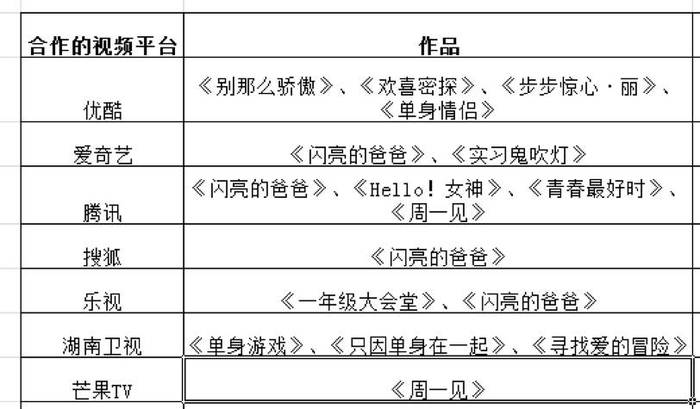 | 合作的视频平台 | 作品 |
|---|---|
| 优酷 | 《别那么骄傲》、《欢喜密探》、《步步惊心·丽》、《单身情侣》 |
| 爱奇艺 | 《闪亮的爸爸》、《实习鬼吹灯》 |
| 腾讯 | 《闪亮的爸爸》、《Hello！女神》、《青春最好时》、《周一见》 |
| 搜狐 | 《闪亮的爸爸》 |
| 乐视 | 《一年级大会堂》、《闪亮的爸爸》 |
| 湖南卫视 | 《单身游戏》、《只因单身在一起》、《寻找爱的冒险》 |
| 芒果TV | 《周一见》 |